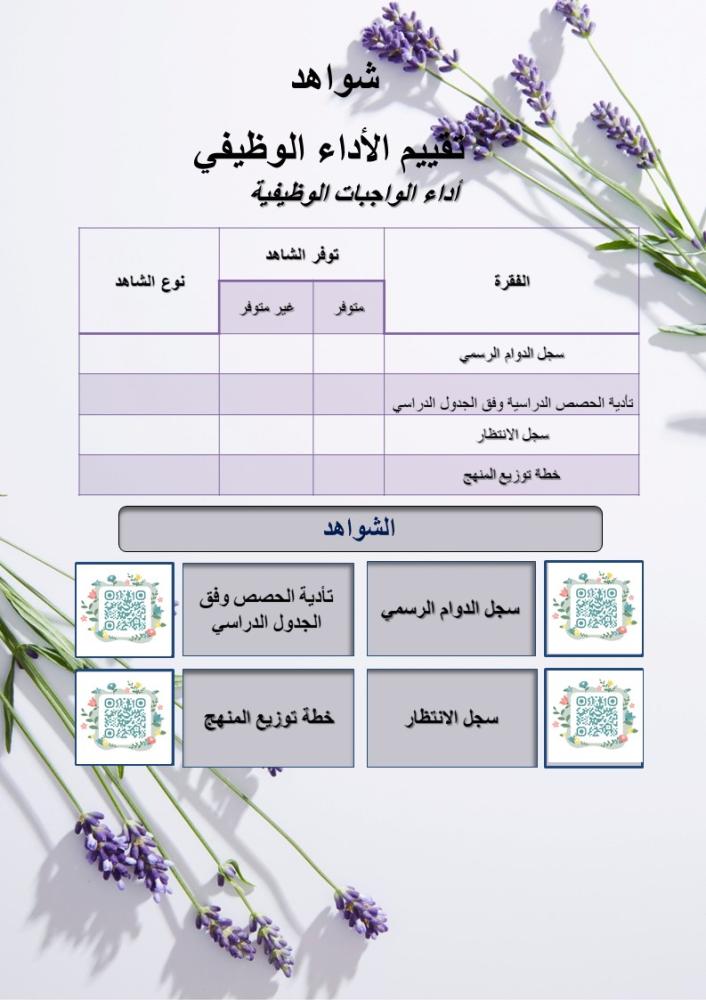 شواهد
تقييم الأداء الوظيفي
أداء الواجبات الوظيفية

| الفقرة | توفر الشاهد: متوفر | توفر الشاهد: غير متوفر | نوع الشاهد |
|---|---|---|---|
| سجل الدوام الرسمي | | | |
| تأدية الحصص الدراسية وفق الجدول الدراسي | | | |
| سجل الانتظار | | | |
| خطة توزيع المنهج | | | |

الشواهد

سجل الدوام الرسمي

تأدية الحصص وفق الجدول الدراسي

سجل الانتظار

خطة توزيع المنهج